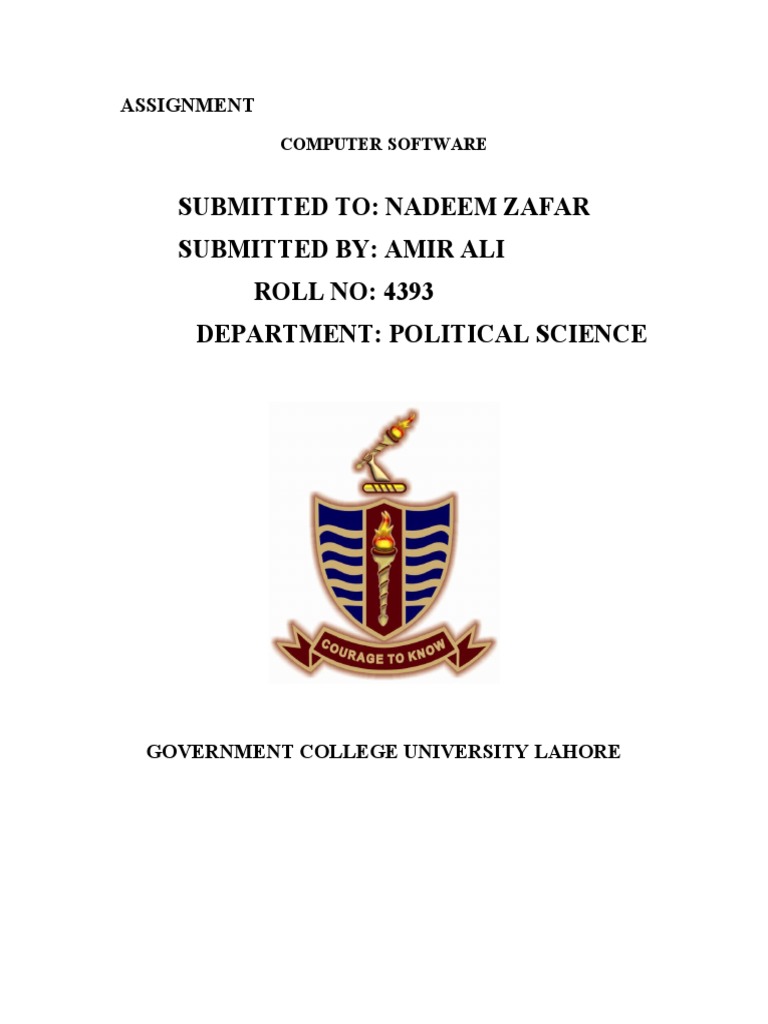 ASSIGNMENT

COMPUTER SOFTWARE

SUBMITTED TO: NADEEM ZAFAR
SUBMITTED BY: AMIR ALI
ROLL NO: 4393
DEPARTMENT: POLITICAL SCIENCE

COURAGE TO KNOW

GOVERNMENT COLLEGE UNIVERSITY LAHORE